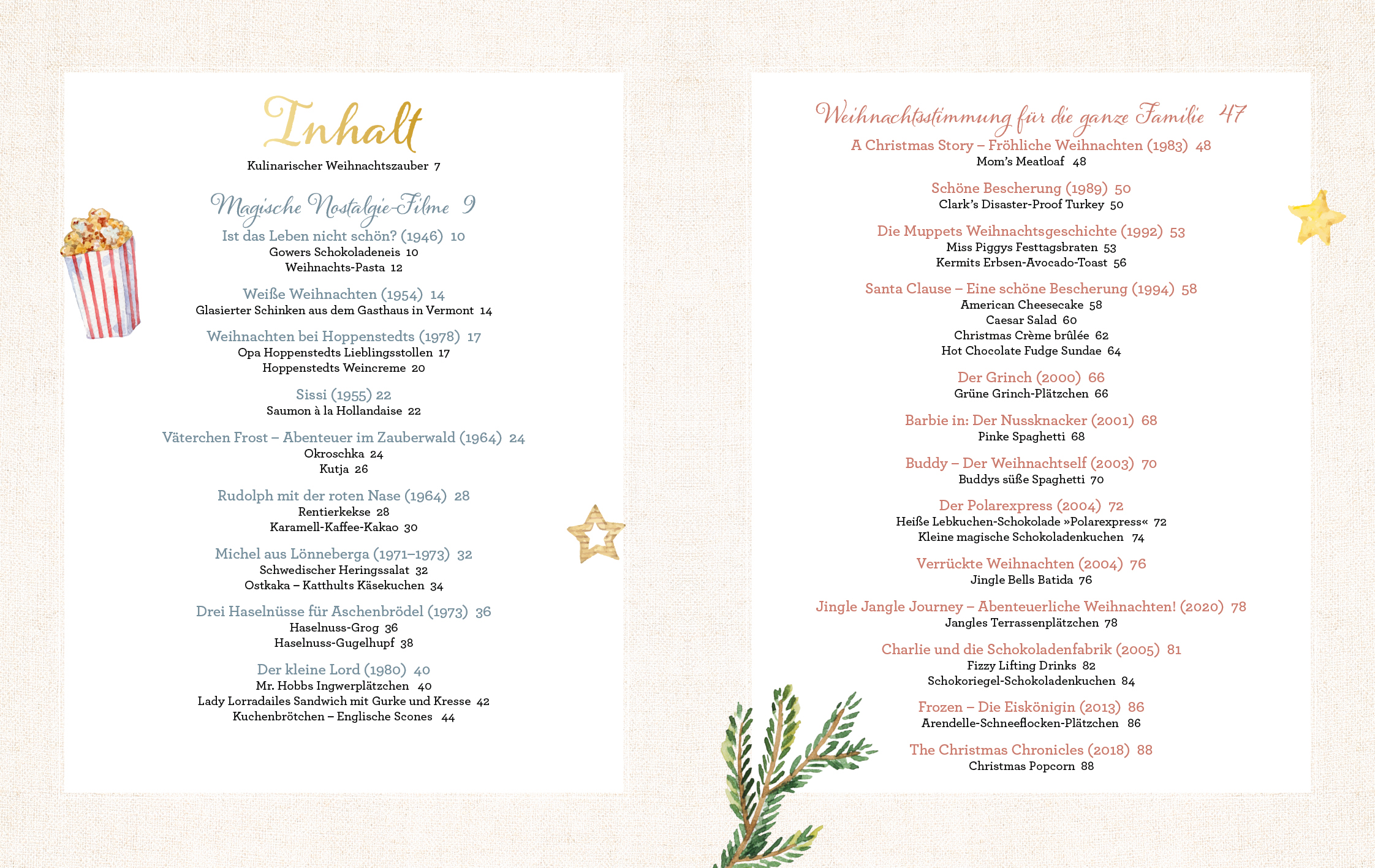 Inhalt

Kulinarischer Weihnachtszauber 7

Magische Nostalgie-Filme 9

Ist das Leben nicht schön? (1946) 10
Gowers Schokoladeneis 10
Weihnachts-Pasta 12

Weiße Weihnachten (1954) 14
Glasierter Schinken aus dem Gasthaus in Vermont 14

Weihnachten bei Hoppenstedts (1978) 17
Opa Hoppenstedts Lieblingsstollen 17
Hoppenstedts Weincreme 20

Sissi (1955) 22
Saumon à la Hollandaise 22

Väterchen Frost – Abenteuer im Zauberwald (1964) 24
Okroschka 24
Kutja 26

Rudolph mit der roten Nase (1964) 28
Rentierkekse 28
Karamell-Kaffee-Kakao 30

Michel aus Lönneberga (1971–1973) 32
Schwedischer Heringssalat 32
Ostkaka – Katthults Käsekuchen 34

Drei Haselnüsse für Aschenbrödel (1973) 36
Haselnuss-Grog 36
Haselnuss-Gugelhupf 38

Der kleine Lord (1980) 40
Mr. Hobbs Ingwerplätzchen 40
Lady Lorradailes Sandwich mit Gurke und Kresse 42
Kuchenbrötchen – Englische Scones 44

Weihnachtsstimmung für die ganze Familie 47

A Christmas Story – Fröhliche Weihnachten (1983) 48
Mom's Meatloaf 48

Schöne Bescherung (1989) 50
Clark's Disaster-Proof Turkey 50

Die Muppets Weihnachtsgeschichte (1992) 53
Miss Piggys Festtagsbraten 53
Kermits Erbsen-Avocado-Toast 56

Santa Clause – Eine schöne Bescherung (1994) 58
American Cheesecake 58
Caesar Salad 60
Christmas Crème brûlée 62
Hot Chocolate Fudge Sundae 64

Der Grinch (2000) 66
Grüne Grinch-Plätzchen 66

Barbie in: Der Nussknacker (2001) 68
Pinke Spaghetti 68

Buddy – Der Weihnachtself (2003) 70
Buddys süße Spaghetti 70

Der Polarexpress (2004) 72
Heiße Lebkuchen-Schokolade »Polarexpress« 72
Kleine magische Schokoladenkuchen 74

Verrückte Weihnachten (2004) 76
Jingle Bells Batida 76

Jingle Jangle Journey – Abenteuerliche Weihnachten! (2020) 78
Jangles Terrassenplätzchen 78

Charlie und die Schokoladenfabrik (2005) 81
Fizzy Lifting Drinks 82
Schokoriegel-Schokoladenkuchen 84

Frozen – Die Eiskönigin (2013) 86
Arendelle-Schneeflocken-Plätzchen 86

The Christmas Chronicles (2018) 88
Christmas Popcorn 88